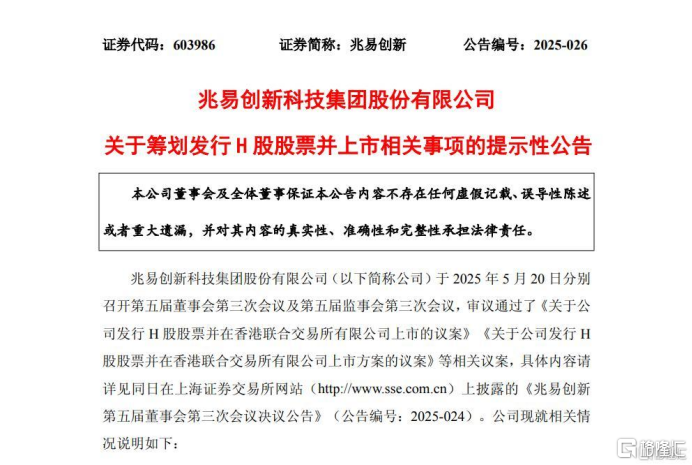 证券代码：603986　　证券简称：兆易创新　　公告编号：2025-026

兆易创新科技集团股份有限公司

关于筹划发行 H 股股票并上市相关事项的提示性公告

本公司董事会及全体董事保证本公告内容不存在任何虚假记载、误导性陈述或者重大遗漏，并对其内容的真实性、准确性和完整性承担法律责任。

兆易创新科技集团股份有限公司（以下简称公司）于 2025 年 5 月 20 日分别召开第五届董事会第三次会议及第五届监事会第三次会议，审议通过了《关于公司发行 H 股股票并在香港联合交易所有限公司上市的议案》《关于公司发行 H 股股票并在香港联合交易所有限公司上市方案的议案》等相关议案，具体内容请详见同日在上海证券交易所网站（http://www.sse.com.cn）上披露的《兆易创新第五届董事会第三次会议决议公告》（公告编号：2025-024）。公司现就相关情况说明如下：

格隆汇